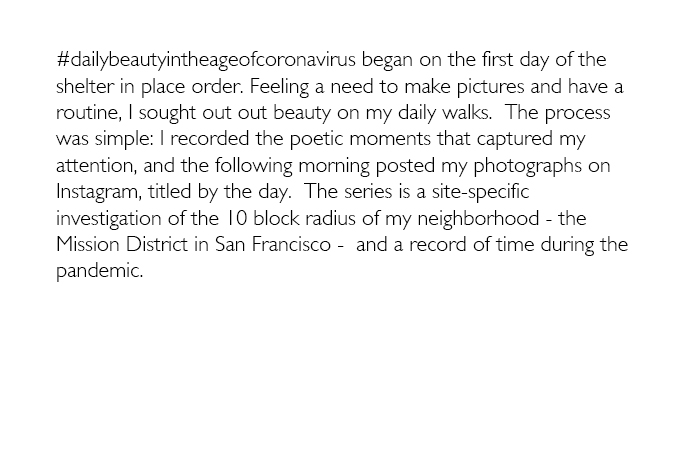 #dailybeautyintheageofcoronavirus began on the first day of the shelter in place order. Feeling a need to make pictures and have a routine, I sought out out beauty on my daily walks. The process was simple: I recorded the poetic moments that captured my attention, and the following morning posted my photographs on Instagram, titled by the day. The series is a site-specific investigation of the 10 block radius of my neighborhood - the Mission District in San Francisco - and a record of time during the pandemic.